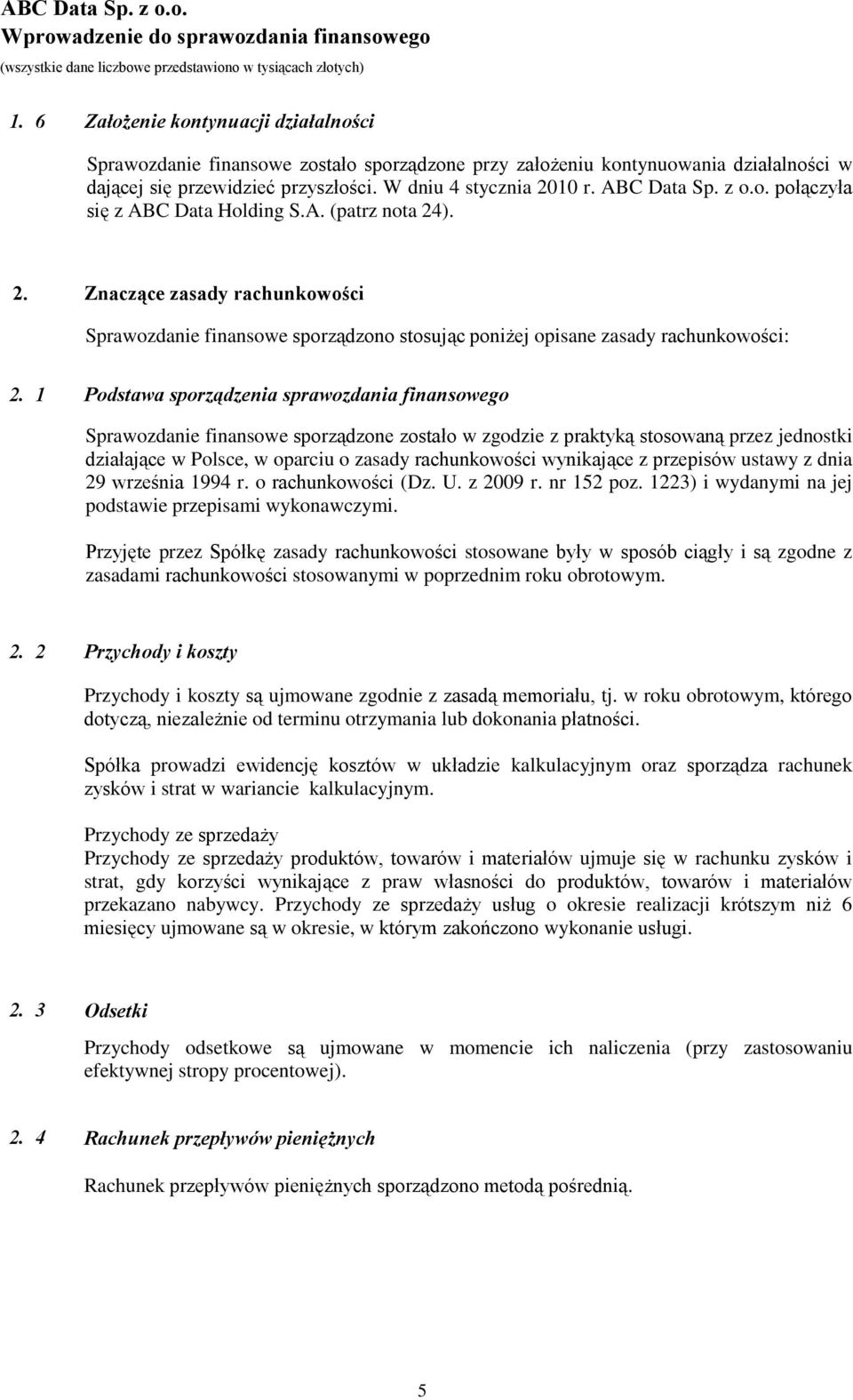 ABC Data Sp. z o.o.
Wprowadzenie do sprawozdania finansowego
(wszystkie dane liczbowe przedstawiono w tysiącach złotych)

1. 6 Założenie kontynuacji działalności

Sprawozdanie finansowe zostało sporządzone przy założeniu kontynuowania działalności w dającej się przewidzieć przyszłości. W dniu 4 stycznia 2010 r. ABC Data Sp. z o.o. połączyła się z ABC Data Holding S.A. (patrz nota 24).

2. Znaczące zasady rachunkowości

Sprawozdanie finansowe sporządzono stosując poniżej opisane zasady rachunkowości:

2. 1 Podstawa sporządzenia sprawozdania finansowego

Sprawozdanie finansowe sporządzone zostało w zgodzie z praktyką stosowaną przez jednostki działające w Polsce, w oparciu o zasady rachunkowości wynikające z przepisów ustawy z dnia 29 września 1994 r. o rachunkowości (Dz. U. z 2009 r. nr 152 poz. 1223) i wydanymi na jej podstawie przepisami wykonawczymi.

Przyjęte przez Spółkę zasady rachunkowości stosowane były w sposób ciągły i są zgodne z zasadami rachunkowości stosowanymi w poprzednim roku obrotowym.

2. 2 Przychody i koszty

Przychody i koszty są ujmowane zgodnie z zasadą memoriału, tj. w roku obrotowym, którego dotyczą, niezależnie od terminu otrzymania lub dokonania płatności.

Spółka prowadzi ewidencję kosztów w układzie kalkulacyjnym oraz sporządza rachunek zysków i strat w wariancie kalkulacyjnym.

Przychody ze sprzedaży
Przychody ze sprzedaży produktów, towarów i materiałów ujmuje się w rachunku zysków i strat, gdy korzyści wynikające z praw własności do produktów, towarów i materiałów przekazano nabywcy. Przychody ze sprzedaży usług o okresie realizacji krótszym niż 6 miesięcy ujmowane są w okresie, w którym zakończono wykonanie usługi.

2. 3 Odsetki

Przychody odsetkowe są ujmowane w momencie ich naliczenia (przy zastosowaniu efektywnej stropy procentowej).

2. 4 Rachunek przepływów pieniężnych

Rachunek przepływów pieniężnych sporządzono metodą pośrednią.

5